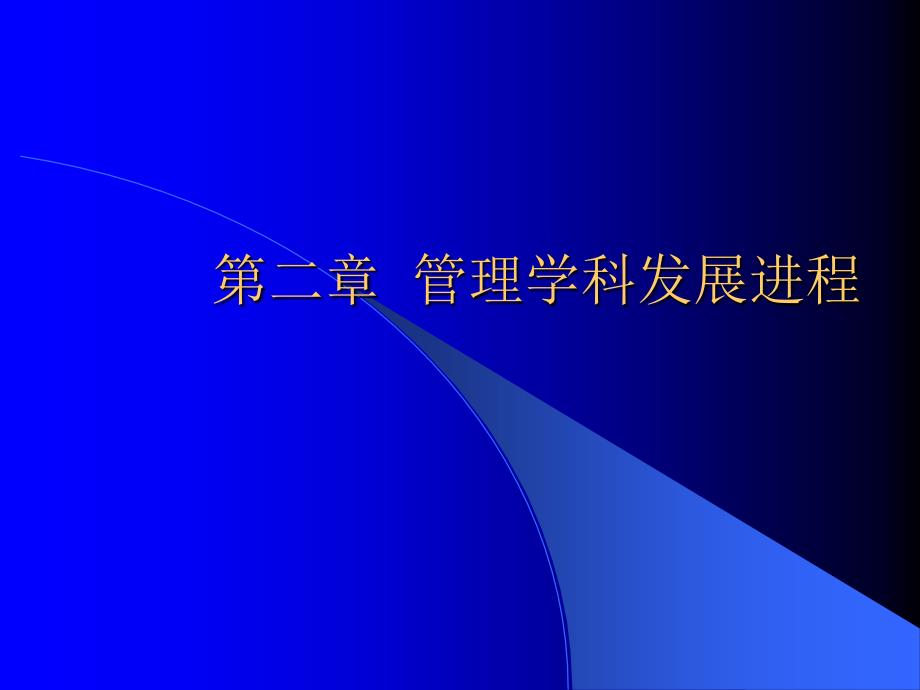 第二章 管理学科发展进程